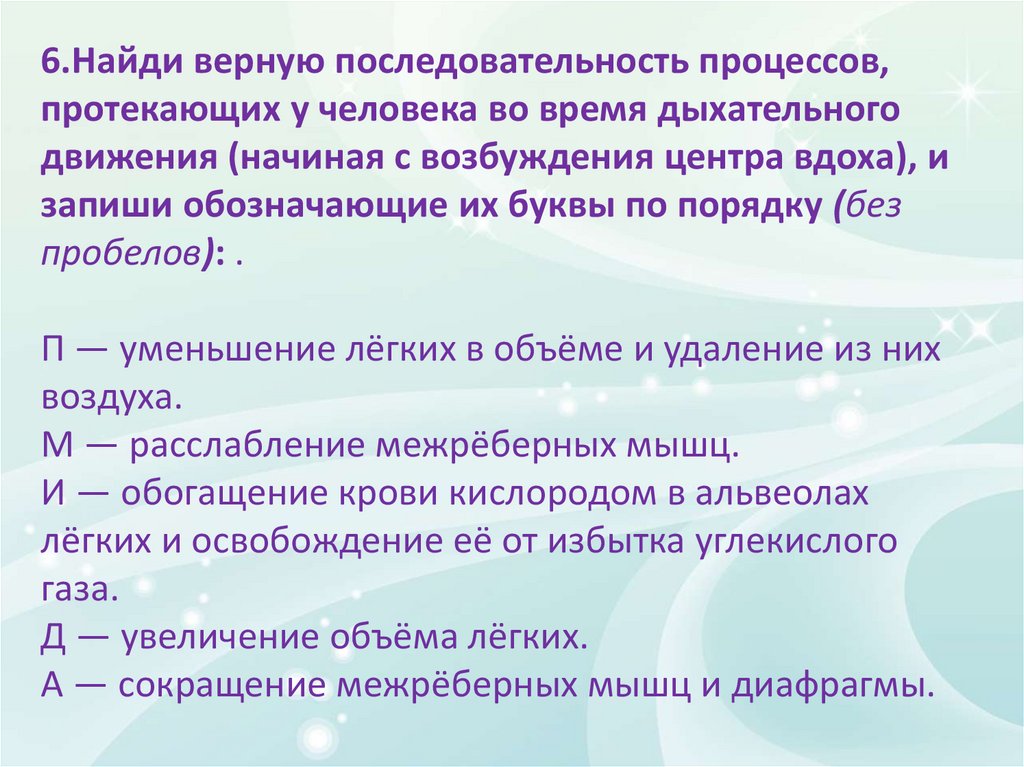 6.Найди верную последовательность процессов, протекающих у человека во время дыхательного движения (начиная с возбуждения центра вдоха), и запиши обозначающие их буквы по порядку (без пробелов): .

П — уменьшение лёгких в объёме и удаление из них воздуха.
М — расслабление межрёберных мышц.
И — обогащение крови кислородом в альвеолах лёгких и освобождение её от избытка углекислого газа.
Д — увеличение объёма лёгких.
А — сокращение межрёберных мышц и диафрагмы.